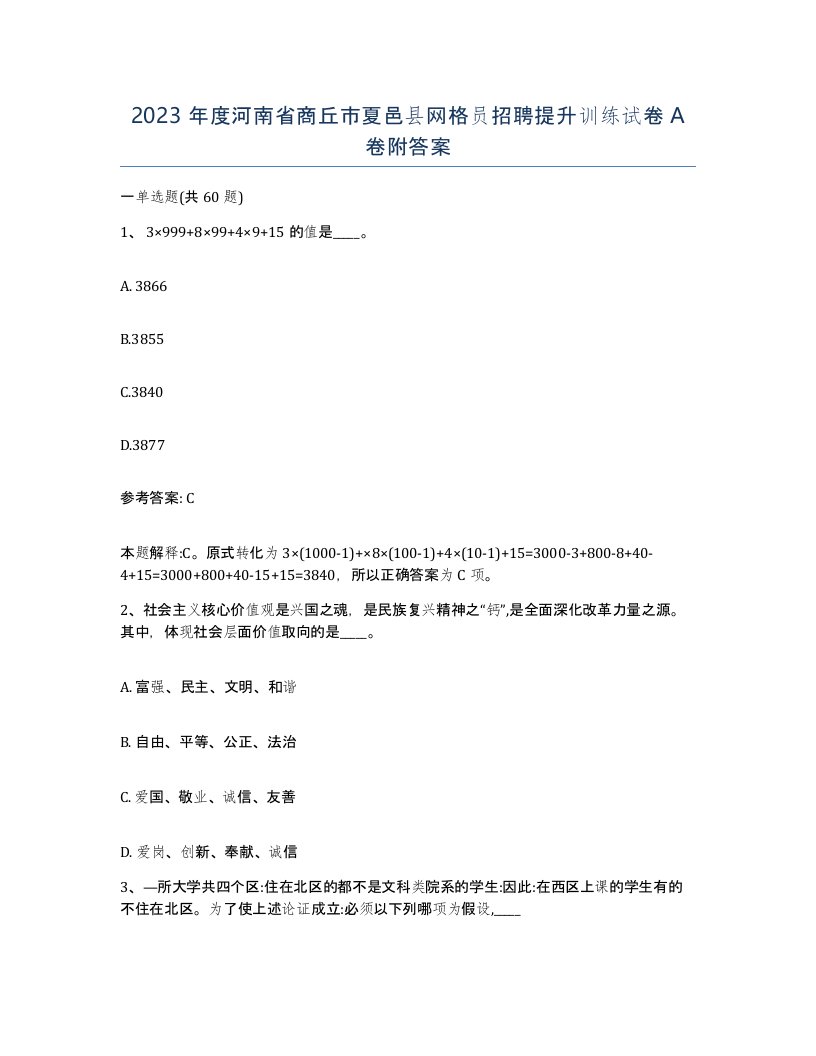 2023 年度河南省商丘市夏邑县网格员招聘提升训练试卷 A 卷附答案

一单选题(共 60 题)

1、 3×999+8×99+4×9+15 的值是____。

A. 3866

B.3855

C.3840

D.3877

参考答案: C

本题解释:C。原式转化为 3×(1000-1)+×8×(100-1)+4×(10-1)+15=3000-3+800-8+40-4+15=3000+800+40-15+15=3840，所以正确答案为 C 项。

2、社会主义核心价值观是兴国之魂，是民族复兴精神之“钙”,是全面深化改革力量之源。其中，体现社会层面价值取向的是____。

A. 富强、民主、文明、和谐

B. 自由、平等、公正、法治

C. 爱国、敬业、诚信、友善

D. 爱岗、创新、奉献、诚信

3、—所大学共四个区:住在北区的都不是文科类院系的学生:因此:在西区上课的学生有的不住在北区。为了使上述论证成立:必须以下列哪项为假设,____